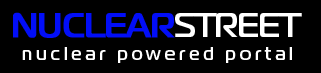 NUCLEARSTREET
nuclear powered portal